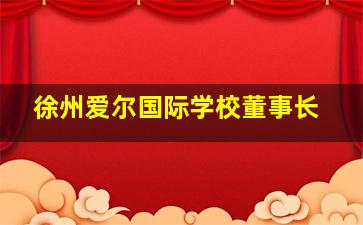 徐州爱尔国际学校董事长